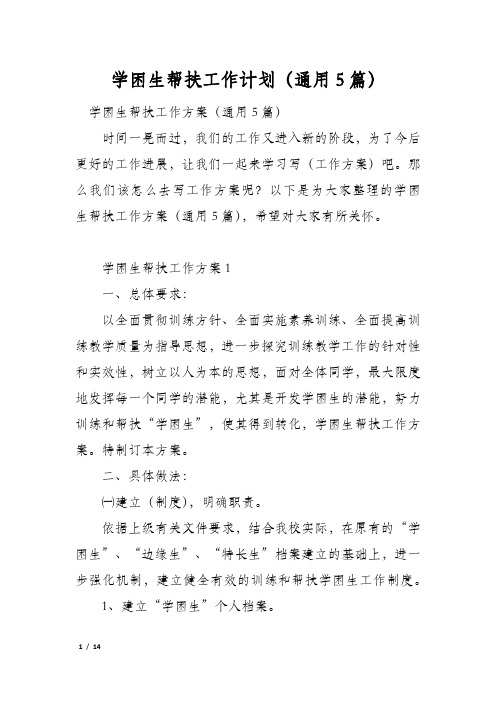 学困生帮扶工作计划（通用5篇）

学困生帮扶工作方案（通用5篇）

时间一晃而过，我们的工作又进入新的阶段，为了今后更好的工作进展，让我们一起来学习写（工作方案）吧。那么我们该怎么去写工作方案呢？以下是为大家整理的学困生帮扶工作方案（通用5篇），希望对大家有所关怀。

学困生帮扶工作方案1

一、总体要求：

以全面贯彻训练方针、全面实施素养训练、全面提高训练教学质量为指导思想，进一步探究训练教学工作的针对性和实效性，树立以人为本的思想，面对全体同学，最大限度地发挥每一个同学的潜能，尤其是开发学困生的潜能，努力训练和帮扶“学困生”，使其得到转化，学困生帮扶工作方案。特制订本方案。

二、具体做法：

㈠建立（制度），明确职责。

依据上级有关文件要求，结合我校实际，在原有的“学困生”、“边缘生”、“特长生”档案建立的基础上，进一步强化机制，建立健全有效的训练和帮扶学困生工作制度。

1、建立“学困生”个人档案。

1 / 14